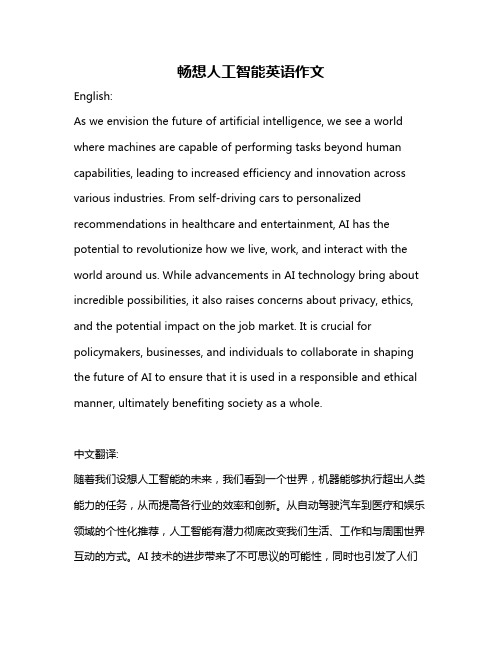 畅想人工智能英语作文

English:

As we envision the future of artificial intelligence, we see a world where machines are capable of performing tasks beyond human capabilities, leading to increased efficiency and innovation across various industries. From self-driving cars to personalized recommendations in healthcare and entertainment, AI has the potential to revolutionize how we live, work, and interact with the world around us. While advancements in AI technology bring about incredible possibilities, it also raises concerns about privacy, ethics, and the potential impact on the job market. It is crucial for policymakers, businesses, and individuals to collaborate in shaping the future of AI to ensure that it is used in a responsible and ethical manner, ultimately benefiting society as a whole.

中文翻译:

随着我们设想人工智能的未来，我们看到一个世界，机器能够执行超出人类能力的任务，从而提高各行业的效率和创新。从自动驾驶汽车到医疗和娱乐领域的个性化推荐，人工智能有潜力彻底改变我们生活、工作和与周围世界互动的方式。AI 技术的进步带来了不可思议的可能性，同时也引发了人们